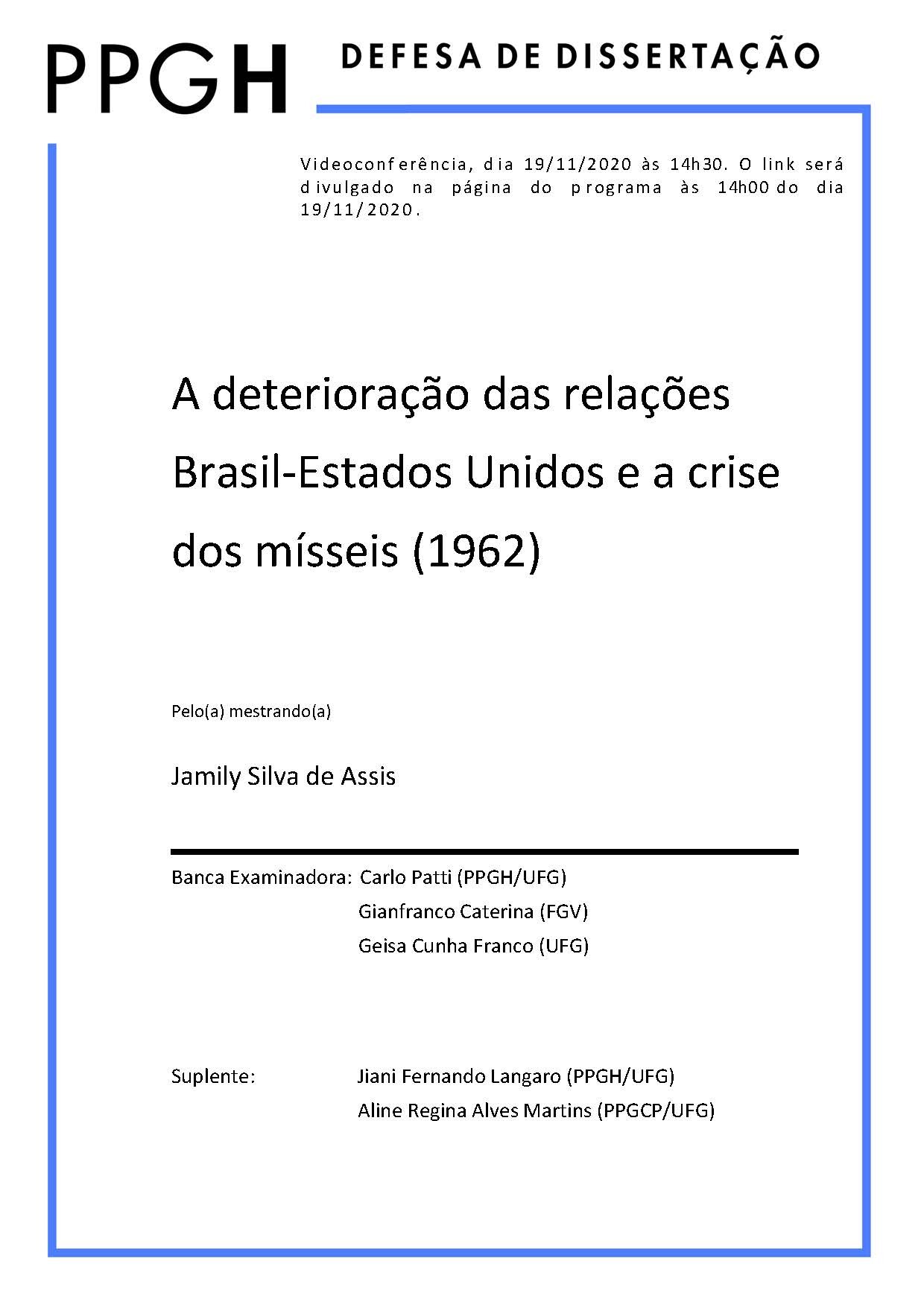 PPGH

DEFESA DE DISSERTAÇÃO

Videoconferência, dia 19/11/2020 às 14h30. O link será divulgado na página do programa às 14h00 do dia 19/11/2020.

A deterioração das relações Brasil-Estados Unidos e a crise dos mísseis (1962)

Pelo(a) mestrando(a)

Jamily Silva de Assis

Banca Examinadora: Carlo Patti (PPGH/UFG)
Gianfranco Caterina (FGV)
Geisa Cunha Franco (UFG)

Suplente: Jiani Fernando Langaro (PPGH/UFG)
Aline Regina Alves Martins (PPGCP/UFG)